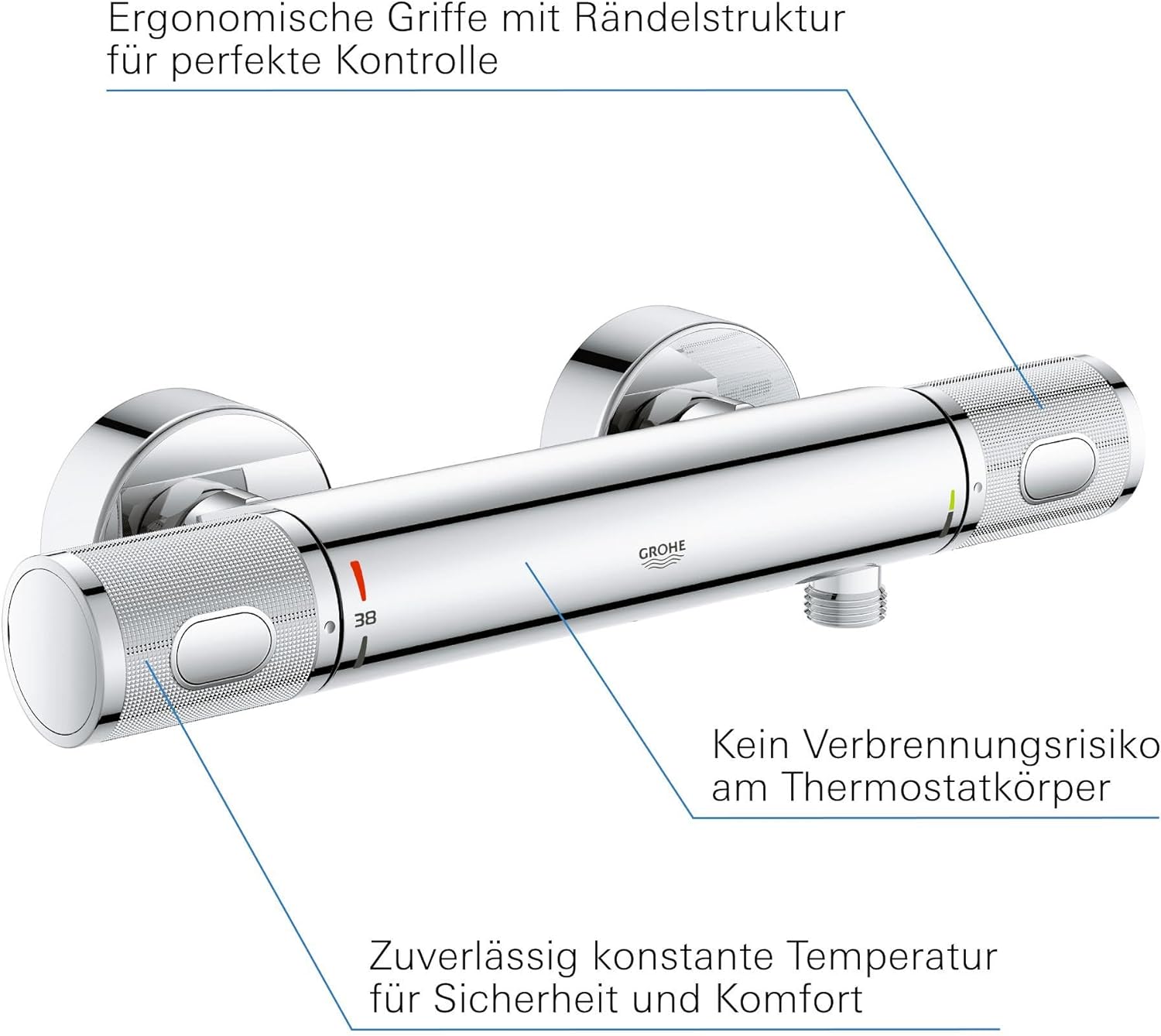 Ergonomische Griffe mit Rändelstruktur für perfekte Kontrolle

GROHE

38

Kein Verbrennungsrisiko am Thermostatkörper

Zuverlässig konstante Temperatur für Sicherheit und Komfort